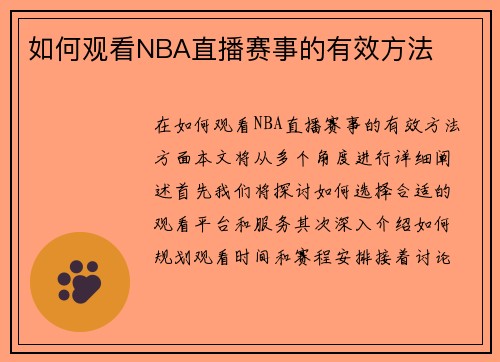 如何观看NBA直播赛事的有效方法

在如何观看NBA直播赛事的有效方法方面本文将从多个角度进行详细阐述首先我们将探讨如何选择合适的观看平台和服务其次深入介绍如何规划观看时间和赛程安排接着讨论